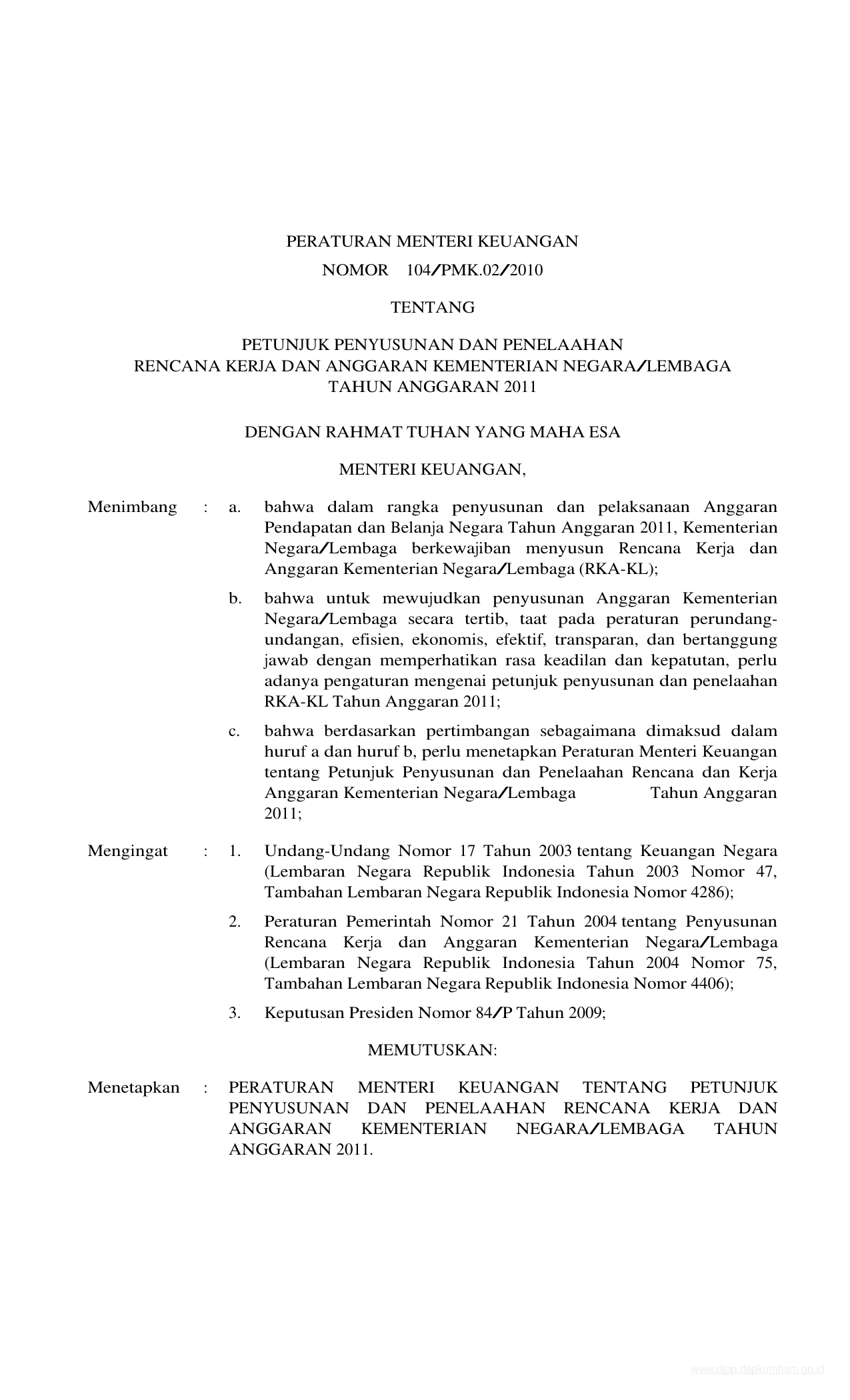 PERATURAN MENTERI KEUANGAN

NOMOR 104/PMK.02/2010

TENTANG

PETUNJUK PENYUSUNAN DAN PENELAAHAN
RENCANA KERJA DAN ANGGARAN KEMENTERIAN NEGARA/LEMBAGA
TAHUN ANGGARAN 2011

DENGAN RAHMAT TUHAN YANG MAHA ESA

MENTERI KEUANGAN,

Menimbang : a. bahwa dalam rangka penyusunan dan pelaksanaan Anggaran Pendapatan dan Belanja Negara Tahun Anggaran 2011, Kementerian Negara/Lembaga berkewajiban menyusun Rencana Kerja dan Anggaran Kementerian Negara/Lembaga (RKA-KL);

b. bahwa untuk mewujudkan penyusunan Anggaran Kementerian Negara/Lembaga secara tertib, taat pada peraturan perundang-undangan, efisien, ekonomis, efektif, transparan, dan bertanggung jawab dengan memperhatikan rasa keadilan dan kepatutan, perlu adanya pengaturan mengenai petunjuk penyusunan dan penelaahan RKA-KL Tahun Anggaran 2011;

c. bahwa berdasarkan pertimbangan sebagaimana dimaksud dalam huruf a dan huruf b, perlu menetapkan Peraturan Menteri Keuangan tentang Petunjuk Penyusunan dan Penelaahan Rencana dan Kerja Anggaran Kementerian Negara/Lembaga Tahun Anggaran 2011;

Mengingat : 1. Undang-Undang Nomor 17 Tahun 2003 tentang Keuangan Negara (Lembaran Negara Republik Indonesia Tahun 2003 Nomor 47, Tambahan Lembaran Negara Republik Indonesia Nomor 4286);

2. Peraturan Pemerintah Nomor 21 Tahun 2004 tentang Penyusunan Rencana Kerja dan Anggaran Kementerian Negara/Lembaga (Lembaran Negara Republik Indonesia Tahun 2004 Nomor 75, Tambahan Lembaran Negara Republik Indonesia Nomor 4406);

3. Keputusan Presiden Nomor 84/P Tahun 2009;

MEMUTUSKAN:

Menetapkan : PERATURAN MENTERI KEUANGAN TENTANG PETUNJUK PENYUSUNAN DAN PENELAAHAN RENCANA KERJA DAN ANGGARAN KEMENTERIAN NEGARA/LEMBAGA TAHUN ANGGARAN 2011.

www.djpp.depkumham.go.id